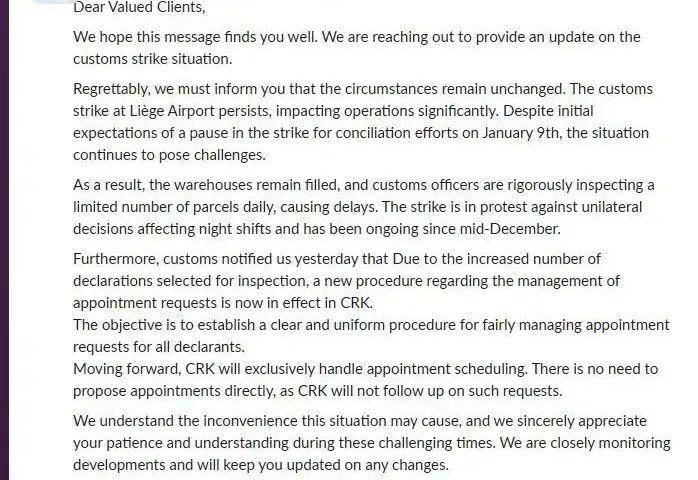 Dear Valued Clients,

We hope this message finds you well. We are reaching out to provide an update on the customs strike situation.

Regrettably, we must inform you that the circumstances remain unchanged. The customs strike at Liège Airport persists, impacting operations significantly. Despite initial expectations of a pause in the strike for conciliation efforts on January 9th, the situation continues to pose challenges.

As a result, the warehouses remain filled, and customs officers are rigorously inspecting a limited number of parcels daily, causing delays. The strike is in protest against unilateral decisions affecting night shifts and has been ongoing since mid-December.

Furthermore, customs notified us yesterday that Due to the increased number of declarations selected for inspection, a new procedure regarding the management of appointment requests is now in effect in CRK.
The objective is to establish a clear and uniform procedure for fairly managing appointment requests for all declarants.
Moving forward, CRK will exclusively handle appointment scheduling. There is no need to propose appointments directly, as CRK will not follow up on such requests.

We understand the inconvenience this situation may cause, and we sincerely appreciate your patience and understanding during these challenging times. We are closely monitoring developments and will keep you updated on any changes.